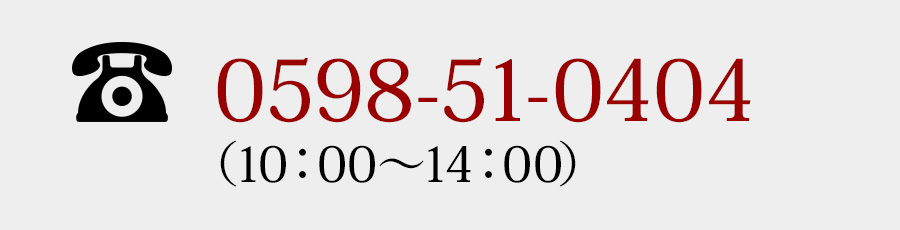 0598-51-0404
（10：00～14：00）